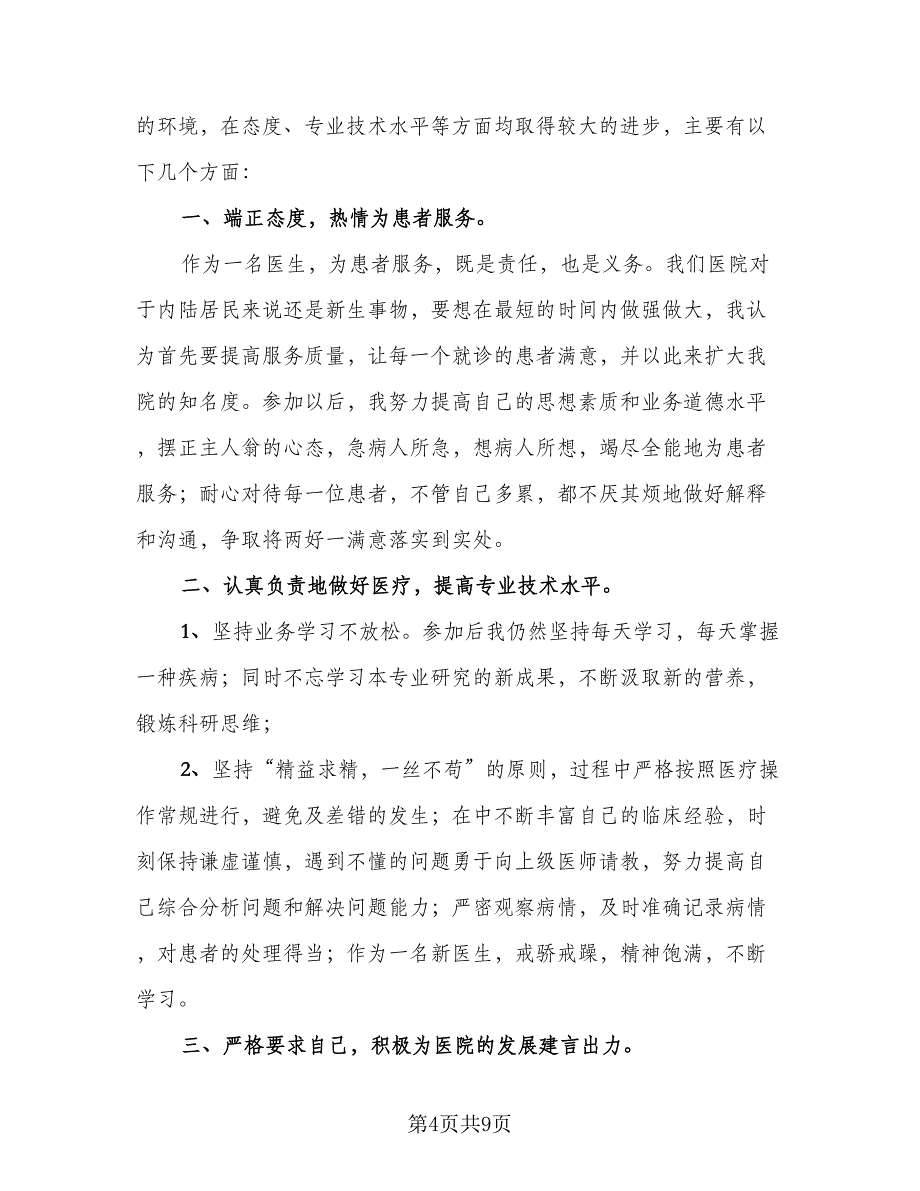 的环境，在态度、专业技术水平等方面均取得较大的进步，主要有以下几个方面：

一、端正态度，热情为患者服务。

作为一名医生，为患者服务，既是责任，也是义务。我们医院对于内陆居民来说还是新生事物，要想在最短的时间内做强做大，我认为首先要提高服务质量，让每一个就诊的患者满意，并以此来扩大我院的知名度。参加以后，我努力提高自己的思想素质和业务道德水平，摆正主人翁的心态，急病人所急，想病人所想，竭尽全能地为患者服务；耐心对待每一位患者，不管自己多累，都不厌其烦地做好解释和沟通，争取将两好一满意落实到实处。

二、认真负责地做好医疗，提高专业技术水平。

1、坚持业务学习不放松。参加后我仍然坚持每天学习，每天掌握一种疾病；同时不忘学习本专业研究的新成果，不断汲取新的营养，锻炼科研思维；

2、坚持“精益求精，一丝不苟”的原则，过程中严格按照医疗操作常规进行，避免及差错的发生；在中不断丰富自己的临床经验，时刻保持谦虚谨慎，遇到不懂的问题勇于向上级医师请教，努力提高自己综合分析问题和解决问题能力；严密观察病情，及时准确记录病情，对患者的处理得当；作为一名新医生，戒骄戒躁，精神饱满，不断学习。

三、严格要求自己，积极为医院的发展建言出力。

第4页共9页